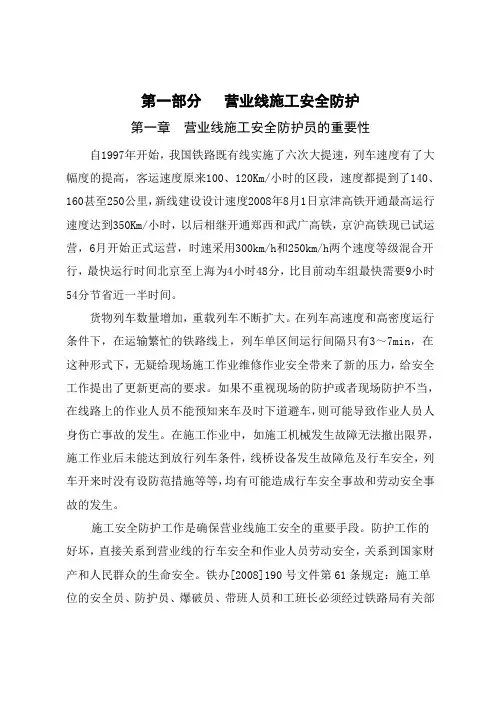 第一部分　营业线施工安全防护

第一章　营业线施工安全防护员的重要性

自1997年开始，我国铁路既有线实施了六次大提速，列车速度有了大幅度的提高，客运速度原来100、120Km/小时的区段，速度都提到了140、160甚至250公里，新线建设设计速度2008年8月1日京津高铁开通最高运行速度达到350Km/小时，以后相继开通郑西和武广高铁，京沪高铁现已试运营，6月开始正式运营，时速采用300km/h和250km/h两个速度等级混合开行，最快运行时间北京至上海为4小时48分，比目前动车组最快需要9小时54分节省近一半时间。

货物列车数量增加，重载列车不断扩大。在列车高速度和高密度运行条件下，在运输繁忙的铁路线上，列车单区间运行间隔只有3～7min，在这种形式下，无疑给现场施工作业维修作业安全带来了新的压力，给安全工作提出了更新更高的要求。如果不重视现场的防护或者现场防护不当，在线路上的作业人员不能预知来车及时下道避车，则可能导致作业人员人身伤亡事故的发生。在施工作业中，如施工机械发生故障无法撤出限界，施工作业后未能达到放行列车条件，线桥设备发生故障危及行车安全，列车开来时没有设防范措施等等，均有可能造成行车安全事故和劳动安全事故的发生。

施工安全防护工作是确保营业线施工安全的重要手段。防护工作的好坏，直接关系到营业线的行车安全和作业人员劳动安全，关系到国家财产和人民群众的生命安全。铁办[2008]190号文件第61条规定：施工单位的安全员、防护员、爆破员、带班人员和工班长必须经过铁路局有关部